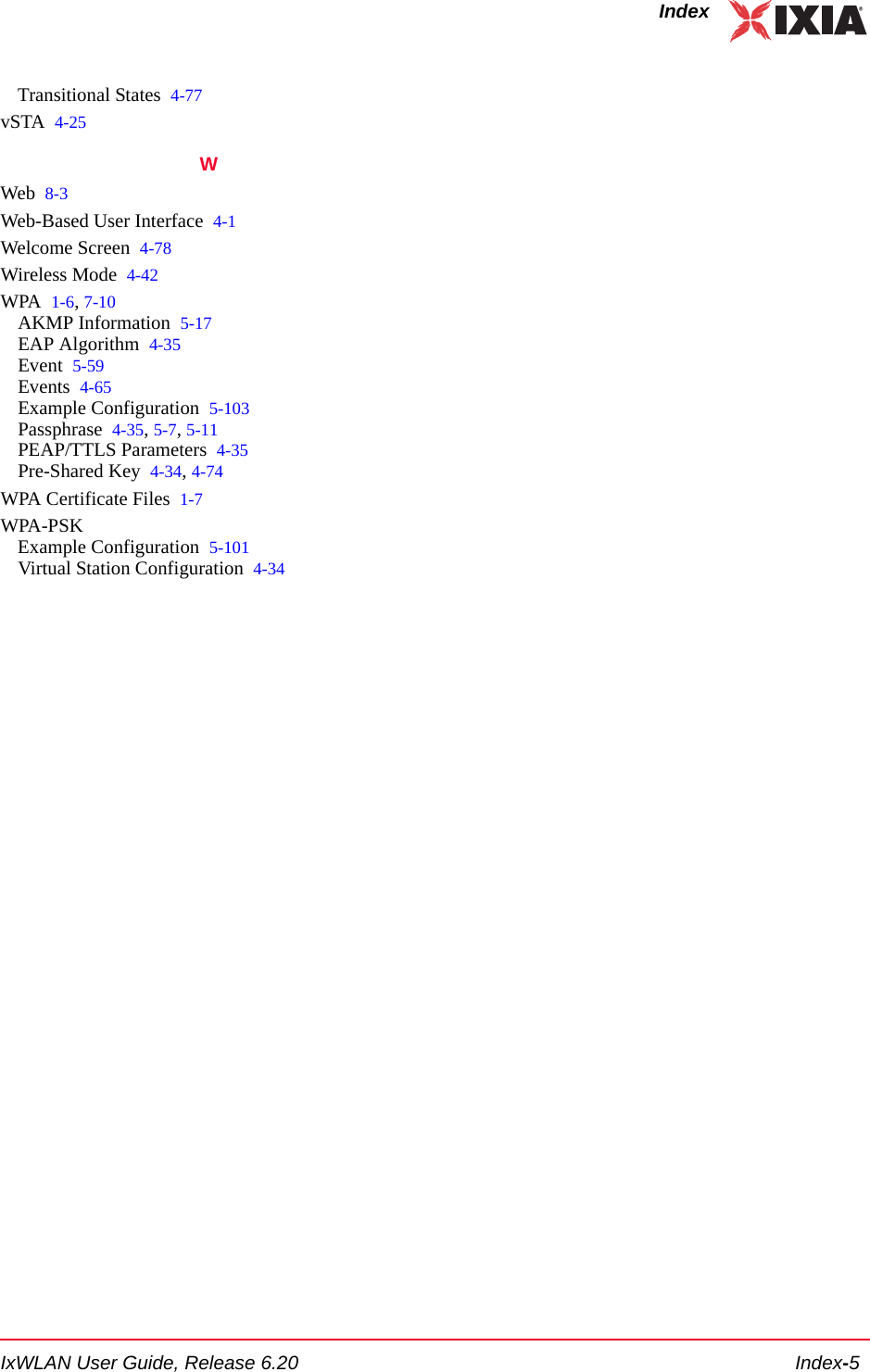 Index IXIA

Transitional States 4-77
vSTA 4-25

W

Web 8-3
Web-Based User Interface 4-1
Welcome Screen 4-78
Wireless Mode 4-42
WPA 1-6, 7-10
AKMP Information 5-17
EAP Algorithm 4-35
Event 5-59
Events 4-65
Example Configuration 5-103
Passphrase 4-35, 5-7, 5-11
PEAP/TTLS Parameters 4-35
Pre-Shared Key 4-34, 4-74
WPA Certificate Files 1-7
WPA-PSK
Example Configuration 5-101
Virtual Station Configuration 4-34

IxWLAN User Guide, Release 6.20 Index-5